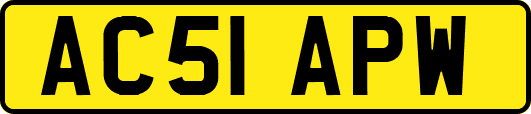 AC51 APW